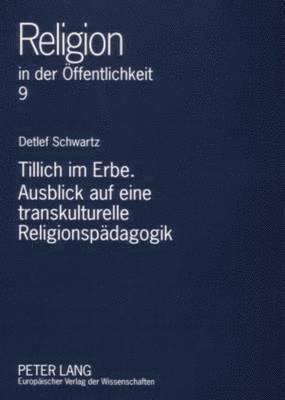 Religion
in der Öffentlichkeit
9

Detlef Schwartz

Tillich im Erbe.
Ausblick auf eine transkulturelle Religionspädagogik

PETER LANG
Europäischer Verlag der Wissenschaften